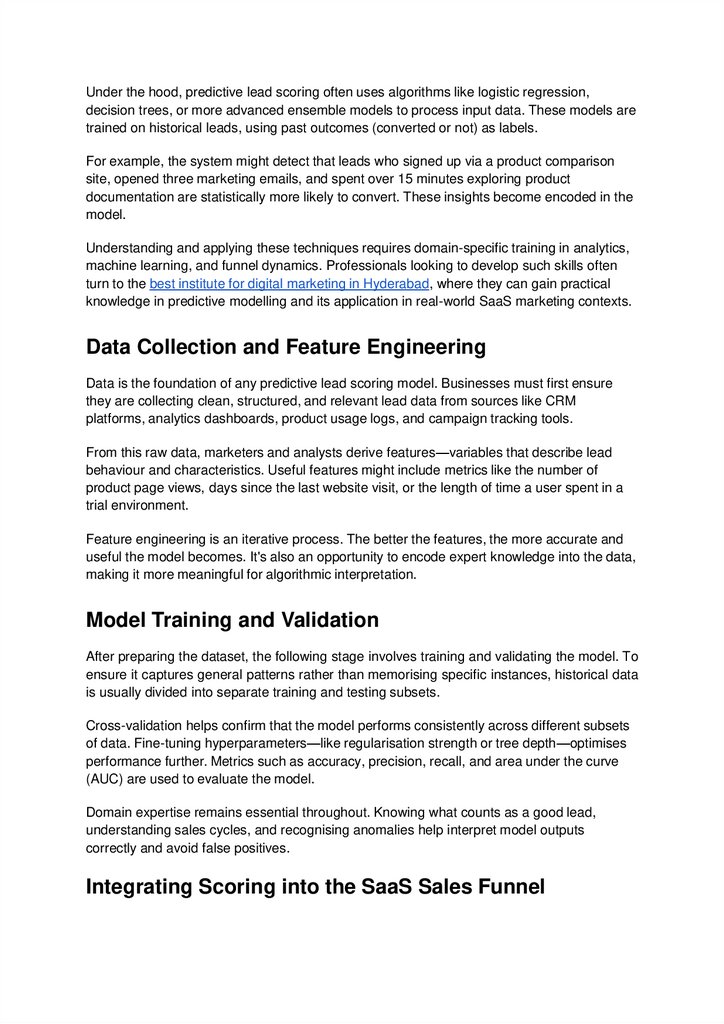 Under the hood, predictive lead scoring often uses algorithms like logistic regression, decision trees, or more advanced ensemble models to process input data. These models are trained on historical leads, using past outcomes (converted or not) as labels.

For example, the system might detect that leads who signed up via a product comparison site, opened three marketing emails, and spent over 15 minutes exploring product documentation are statistically more likely to convert. These insights become encoded in the model.

Understanding and applying these techniques requires domain-specific training in analytics, machine learning, and funnel dynamics. Professionals looking to develop such skills often turn to the best institute for digital marketing in Hyderabad, where they can gain practical knowledge in predictive modelling and its application in real-world SaaS marketing contexts.

Data Collection and Feature Engineering

Data is the foundation of any predictive lead scoring model. Businesses must first ensure they are collecting clean, structured, and relevant lead data from sources like CRM platforms, analytics dashboards, product usage logs, and campaign tracking tools.

From this raw data, marketers and analysts derive features—variables that describe lead behaviour and characteristics. Useful features might include metrics like the number of product page views, days since the last website visit, or the length of time a user spent in a trial environment.

Feature engineering is an iterative process. The better the features, the more accurate and useful the model becomes. It's also an opportunity to encode expert knowledge into the data, making it more meaningful for algorithmic interpretation.

Model Training and Validation

After preparing the dataset, the following stage involves training and validating the model. To ensure it captures general patterns rather than memorising specific instances, historical data is usually divided into separate training and testing subsets.

Cross-validation helps confirm that the model performs consistently across different subsets of data. Fine-tuning hyperparameters—like regularisation strength or tree depth—optimises performance further. Metrics such as accuracy, precision, recall, and area under the curve (AUC) are used to evaluate the model.

Domain expertise remains essential throughout. Knowing what counts as a good lead, understanding sales cycles, and recognising anomalies help interpret model outputs correctly and avoid false positives.

Integrating Scoring into the SaaS Sales Funnel